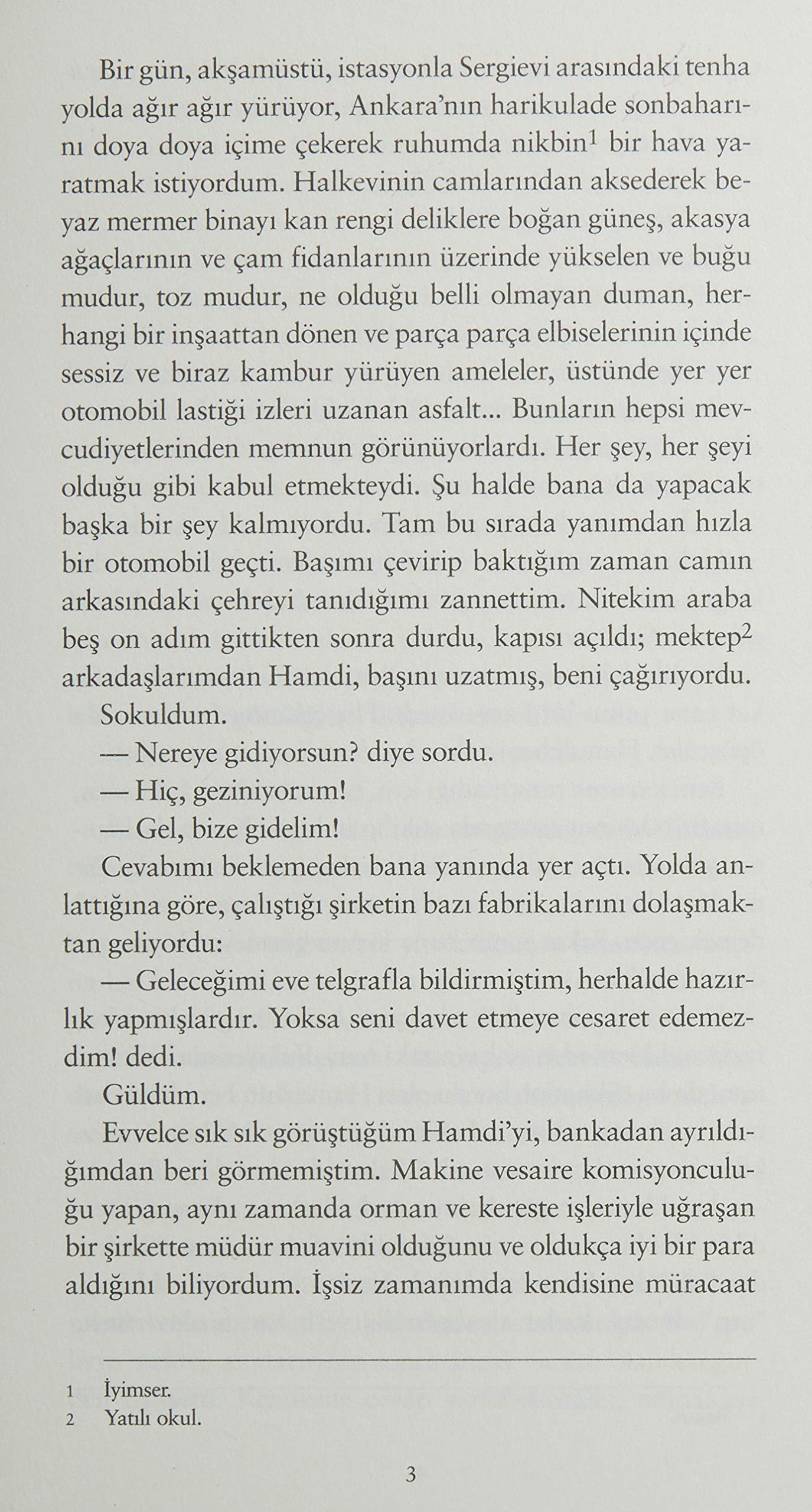 Bir gün, akşamüstü, istasyonla Sergievi arasındaki tenha yolda ağır ağır yürüyor, Ankara'nın harikulade sonbaharını doya doya içime çekerek ruhumda nikbin$^1$ bir hava yaratmak istiyordum. Halkevinin camlarından aksederek beyaz mermer binayı kan rengi deliklere boğan güneş, akasya ağaçlarının ve çam fidanlarının üzerinde yükselen ve buğu mudur, toz mudur, ne olduğu belli olmayan duman, herhangi bir inşaattan dönen ve parça parça elbiselerinin içinde sessiz ve biraz kambur yürüyen ameleler, üstünde yer yer otomobil lastiği izleri uzanan asfalt... Bunların hepsi mevcudiyetlerinden memnun görünüyorlardı. Her şey, her şeyi olduğu gibi kabul etmekteydi. Şu halde bana da yapacak başka bir şey kalmıyordu. Tam bu sırada yanımdan hızla bir otomobil geçti. Başımı çevirip baktığım zaman camın arkasındaki çehreyi tanıdığımı zannettim. Nitekim araba beş on adım gittikten sonra durdu, kapısı açıldı; mektep$^2$ arkadaşlarımdan Hamdi, başını uzatmış, beni çağırıyordu.

Sokuldum.

— Nereye gidiyorsun? diye sordu.

— Hiç, geziniyorum!

— Gel, bize gidelim!

Cevabımı beklemeden bana yanında yer açtı. Yolda anlattığına göre, çalıştığı şirketin bazı fabrikalarını dolaşmaktan geliyordu:

— Geleceğimi eve telgrafla bildirmiştim, herhalde hazırlık yapmışlardır. Yoksa seni davet etmeye cesaret edemezdim! dedi.

Güldüm.

Evvelce sık sık görüştüğüm Hamdi'yi, bankadan ayrıldığımdan beri görmemiştim. Makine vesaire komisyonculuğu yapan, aynı zamanda orman ve kereste işleriyle uğraşan bir şirkette müdür muavini olduğunu ve oldukça iyi bir para aldığını biliyordum. İşsiz zamanımda kendisine müracaat

1 İyimser.
2 Yatılı okul.

3